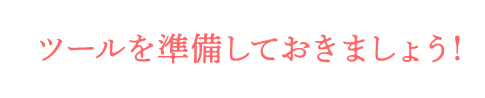 ツールを準備しておきましょう！